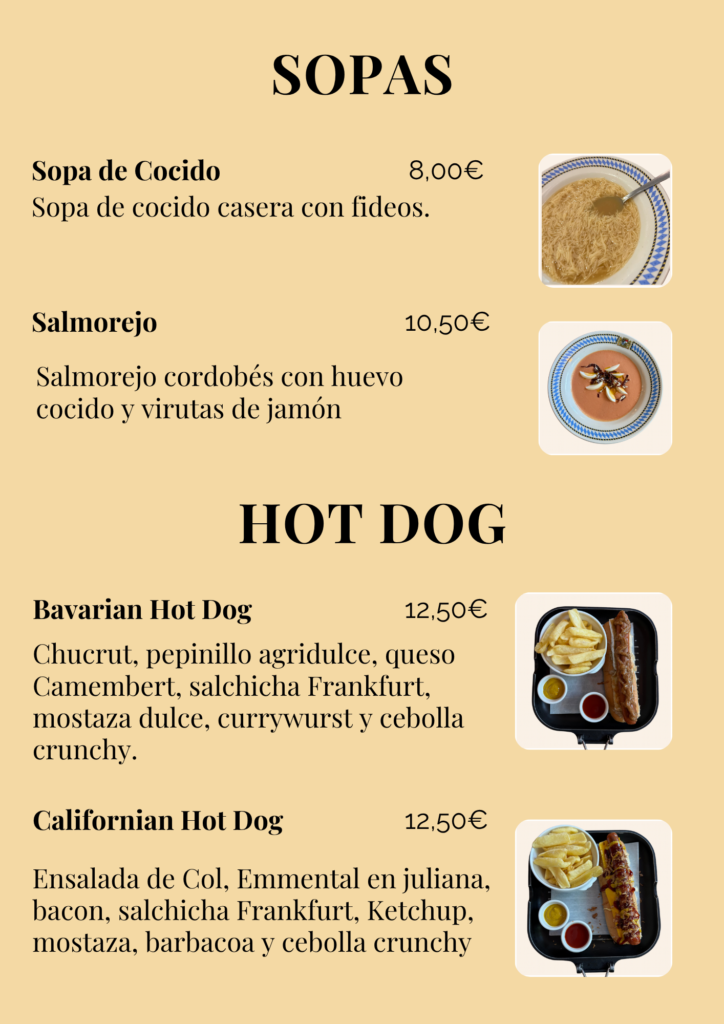 SOPAS

Sopa de Cocido 8,00€
Sopa de cocido casera con fideos.

Salmorejo 10,50€

Salmorejo cordobés con huevo cocido y virutas de jamón

HOT DOG

Bavarian Hot Dog 12,50€

Chucrut, pepinillo agridulce, queso Camembert, salchicha Frankfurt, mostaza dulce, currywurst y cebolla crunchy.

Californian Hot Dog 12,50€

Ensalada de Col, Emmental en juliana, bacon, salchicha Frankfurt, Ketchup, mostaza, barbacoa y cebolla crunchy